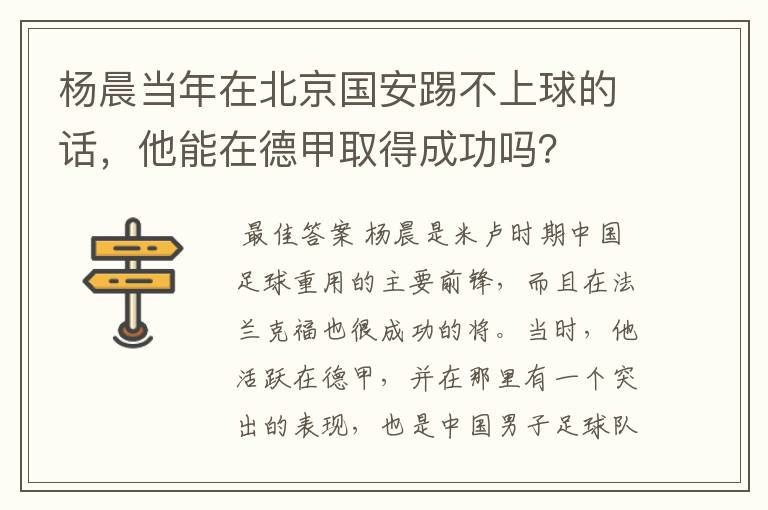 杨晨当年在北京国安踢不上球的话，他能在德甲取得成功吗？

最佳答案 杨晨是米卢时期中国足球重用的主要前锋，而且在法兰克福也很成功的将。当时，他活跃在德甲，并在那里有一个突出的表现，也是中国男子足球队